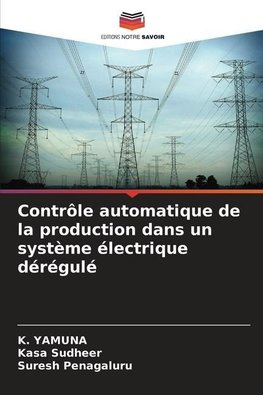 EDITIONS NOTRE SAVOIR

Contrôle automatique de la production dans un système électrique dérégulé

K. YAMUNA
Kasa Sudheer
Suresh Penagaluru